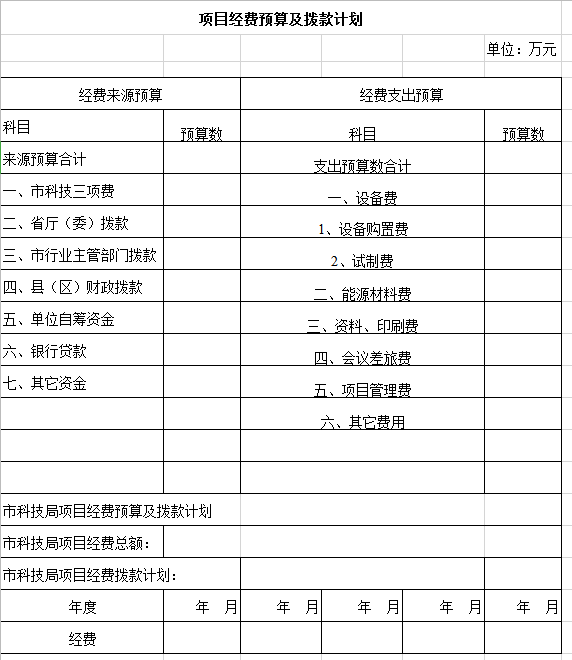 项目经费预算及拨款计划

单位：万元

| 经费来源预算 | | 经费支出预算 | |
|---|---|---|---|
| 科目 | 预算数 | 科目 | 预算数 |
| 来源预算合计 | | 支出预算数合计 | |
| 一、市科技三项费 | | 一、设备费 | |
| 二、省厅（委）拨款 | | 1、设备购置费 | |
| 三、市行业主管部门拨款 | | 2、试制费 | |
| 四、县（区）财政拨款 | | 二、能源材料费 | |
| 五、单位自筹资金 | | 三、资料、印刷费 | |
| 六、银行贷款 | | 四、会议差旅费 | |
| 七、其它资金 | | 五、项目管理费 | |
| | | 六、其它费用 | |
| | | | |
| | | | |

市科技局项目经费预算及拨款计划

市科技局项目经费总额：

市科技局项目经费拨款计划：

| 年度 | 年　月 | 年　月 | 年　月 | 年　月 | 年　月 |
|---|---|---|---|---|---|
| 经费 | | | | | |